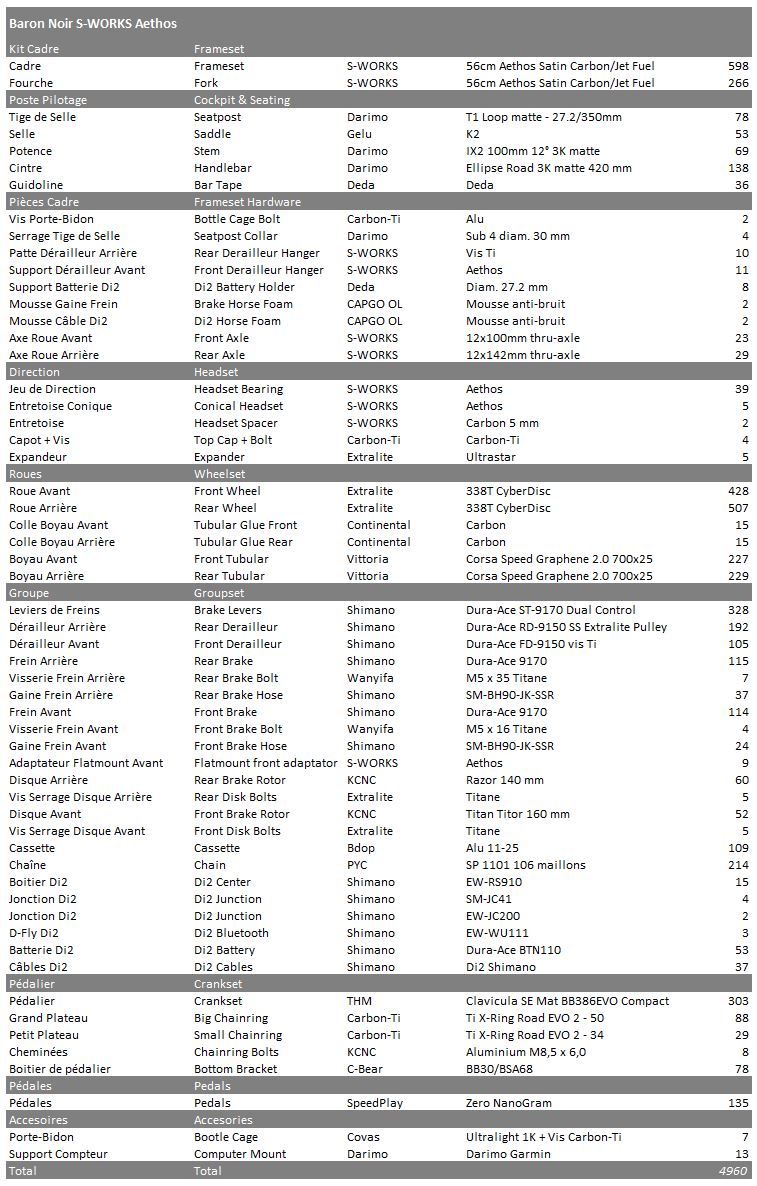 Baron Noir S-WORKS Aethos

| Kit Cadre | Frameset | | | |
|---|---|---|---|---|
| Cadre | Frameset | S-WORKS | 56cm Aethos Satin Carbon/Jet Fuel | 598 |
| Fourche | Fork | S-WORKS | 56cm Aethos Satin Carbon/Jet Fuel | 266 |
| Poste Pilotage | Cockpit & Seating | | | |
| Tige de Selle | Seatpost | Darimo | T1 Loop matte - 27.2/350mm | 78 |
| Selle | Saddle | Gelu | K2 | 53 |
| Potence | Stem | Darimo | IX2 100mm 12° 3K matte | 69 |
| Cintre | Handlebar | Darimo | Ellipse Road 3K matte 420 mm | 138 |
| Guidoline | Bar Tape | Deda | Deda | 36 |
| Pièces Cadre | Frameset Hardware | | | |
| Vis Porte-Bidon | Bottle Cage Bolt | Carbon-Ti | Alu | 2 |
| Serrage Tige de Selle | Seatpost Collar | Darimo | Sub 4 diam. 30 mm | 4 |
| Patte Dérailleur Arrière | Rear Derailleur Hanger | S-WORKS | Vis Ti | 10 |
| Support Dérailleur Avant | Front Derailleur Hanger | S-WORKS | Aethos | 11 |
| Support Batterie Di2 | Di2 Battery Holder | Deda | Diam. 27.2 mm | 8 |
| Mousse Gaine Frein | Brake Horse Foam | CAPGO OL | Mousse anti-bruit | 2 |
| Mousse Câble Di2 | Di2 Horse Foam | CAPGO OL | Mousse anti-bruit | 2 |
| Axe Roue Avant | Front Axle | S-WORKS | 12x100mm thru-axle | 23 |
| Axe Roue Arrière | Rear Axle | S-WORKS | 12x142mm thru-axle | 29 |
| Direction | Headset | | | |
| Jeu de Direction | Headset Bearing | S-WORKS | Aethos | 39 |
| Entretoise Conique | Conical Headset | S-WORKS | Aethos | 5 |
| Entretoise | Headset Spacer | S-WORKS | Carbon 5 mm | 2 |
| Capot + Vis | Top Cap + Bolt | Carbon-Ti | Carbon-Ti | 4 |
| Expandeur | Expander | Extralite | Ultrastar | 5 |
| Roues | Wheelset | | | |
| Roue Avant | Front Wheel | Extralite | 338T CyberDisc | 428 |
| Roue Arrière | Rear Wheel | Extralite | 338T CyberDisc | 507 |
| Colle Boyau Avant | Tubular Glue Front | Continental | Carbon | 15 |
| Colle Boyau Arrière | Tubular Glue Rear | Continental | Carbon | 15 |
| Boyau Avant | Front Tubular | Vittoria | Corsa Speed Graphene 2.0 700x25 | 227 |
| Boyau Arrière | Rear Tubular | Vittoria | Corsa Speed Graphene 2.0 700x25 | 229 |
| Groupe | Groupset | | | |
| Leviers de Freins | Brake Levers | Shimano | Dura-Ace ST-9170 Dual Control | 328 |
| Dérailleur Arrière | Rear Derailleur | Shimano | Dura-Ace RD-9150 SS Extralite Pulley | 192 |
| Dérailleur Avant | Front Derailleur | Shimano | Dura-Ace FD-9150 vis Ti | 105 |
| Frein Arrière | Rear Brake | Shimano | Dura-Ace 9170 | 115 |
| Visserie Frein Arrière | Rear Brake Bolt | Wanyifa | M5 x 35 Titane | 7 |
| Gaine Frein Arrière | Rear Brake Hose | Shimano | SM-BH90-JK-SSR | 37 |
| Frein Avant | Front Brake | Shimano | Dura-Ace 9170 | 114 |
| Visserie Frein Avant | Front Brake Bolt | Wanyifa | M5 x 16 Titane | 4 |
| Gaine Frein Avant | Front Brake Hose | Shimano | SM-BH90-JK-SSR | 24 |
| Adaptateur Flatmount Avant | Flatmount front adaptator | S-WORKS | Aethos | 9 |
| Disque Arrière | Rear Brake Rotor | KCNC | Razor 140 mm | 60 |
| Vis Serrage Disque Arrière | Rear Disk Bolts | Extralite | Titane | 5 |
| Disque Avant | Front Brake Rotor | KCNC | Titan Titor 160 mm | 52 |
| Vis Serrage Disque Avant | Front Disk Bolts | Extralite | Titane | 5 |
| Cassette | Cassette | Bdop | Alu 11-25 | 109 |
| Chaîne | Chain | PYC | SP 1101 106 maillons | 214 |
| Boitier Di2 | Di2 Center | Shimano | EW-RS910 | 15 |
| Jonction Di2 | Di2 Junction | Shimano | SM-JC41 | 4 |
| Jonction Di2 | Di2 Junction | Shimano | EW-JC200 | 2 |
| D-Fly Di2 | Di2 Bluetooth | Shimano | EW-WU111 | 3 |
| Batterie Di2 | Di2 Battery | Shimano | Dura-Ace BTN110 | 53 |
| Câbles Di2 | Di2 Cables | Shimano | Di2 Shimano | 37 |
| Pédalier | Crankset | | | |
| Pédalier | Crankset | THM | Clavicula SE Mat BB386EVO Compact | 303 |
| Grand Plateau | Big Chainring | Carbon-Ti | Ti X-Ring Road EVO 2 - 50 | 88 |
| Petit Plateau | Small Chainring | Carbon-Ti | Ti X-Ring Road EVO 2 - 34 | 29 |
| Cheminées | Chainring Bolts | KCNC | Aluminium M8,5 x 6,0 | 8 |
| Boitier de pédalier | Bottom Bracket | C-Bear | BB30/BSA68 | 78 |
| Pédales | Pedals | | | |
| Pédales | Pedals | SpeedPlay | Zero NanoGram | 135 |
| Accesoires | Accesories | | | |
| Porte-Bidon | Bootle Cage | Covas | Ultralight 1K + Vis Carbon-Ti | 7 |
| Support Compteur | Computer Mount | Darimo | Darimo Garmin | 13 |
| Total | Total | | | 4960 |